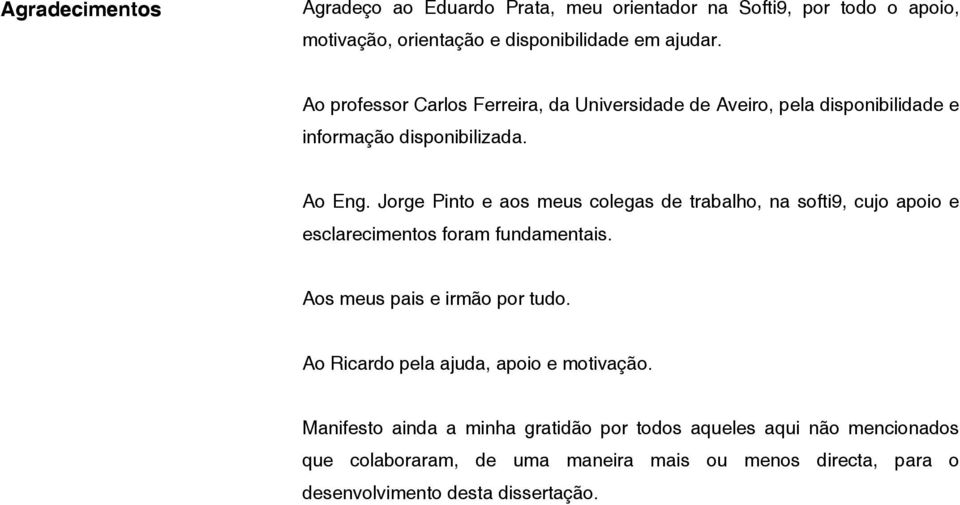 Agradecimentos

Agradeço ao Eduardo Prata, meu orientador na Softi9, por todo o apoio, motivação, orientação e disponibilidade em ajudar.

Ao professor Carlos Ferreira, da Universidade de Aveiro, pela disponibilidade e informação disponibilizada.

Ao Eng. Jorge Pinto e aos meus colegas de trabalho, na softi9, cujo apoio e esclarecimentos foram fundamentais.

Aos meus pais e irmão por tudo.

Ao Ricardo pela ajuda, apoio e motivação.

Manifesto ainda a minha gratidão por todos aqueles aqui não mencionados que colaboraram, de uma maneira mais ou menos directa, para o desenvolvimento desta dissertação.